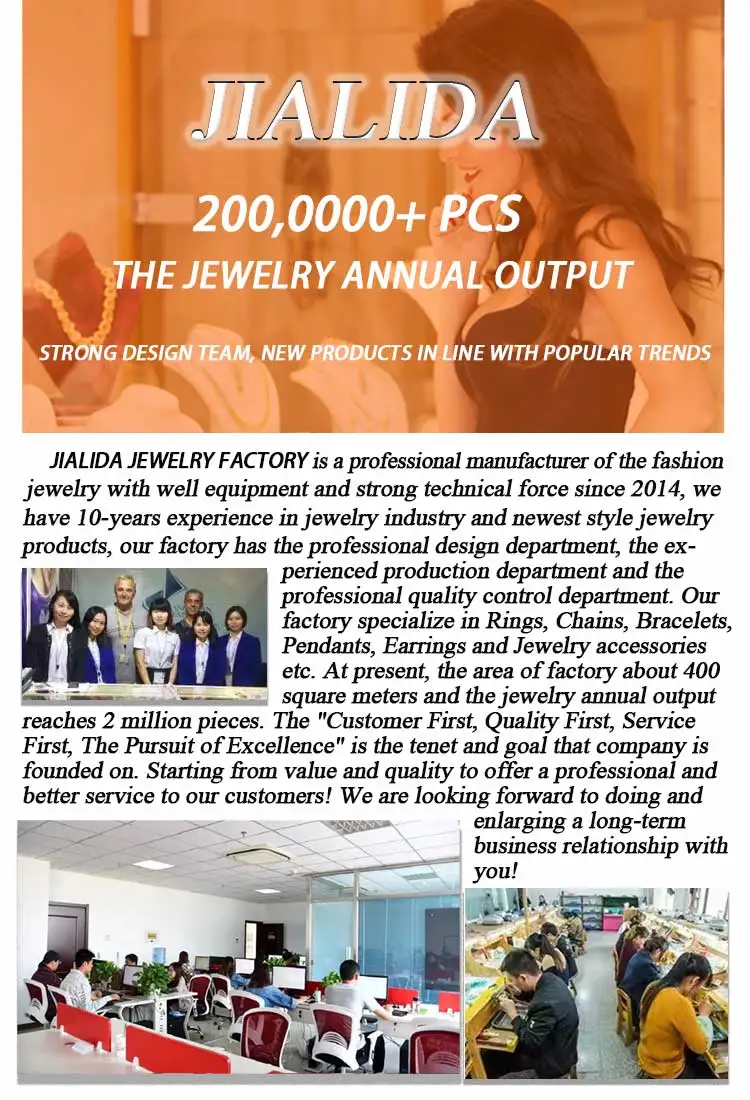 JIALIDA

200,0000+ PCS

THE JEWELRY ANNUAL OUTPUT

STRONG DESIGN TEAM, NEW PRODUCTS IN LINE WITH POPULAR TRENDS

JIALIDA JEWELRY FACTORY is a professional manufacturer of the fashion jewelry with well equipment and strong technical force since 2014, we have 10-years experience in jewelry industry and newest style jewelry products, our factory has the professional design department, the experienced production department and the professional quality control department. Our factory specialize in Rings, Chains, Bracelets, Pendants, Earrings and Jewelry accessories etc. At present, the area of factory about 400 square meters and the jewelry annual output reaches 2 million pieces. The "Customer First, Quality First, Service First, The Pursuit of Excellence" is the tenet and goal that company is founded on. Starting from value and quality to offer a professional and better service to our customers! We are looking forward to doing and enlarging a long-term business relationship with you!